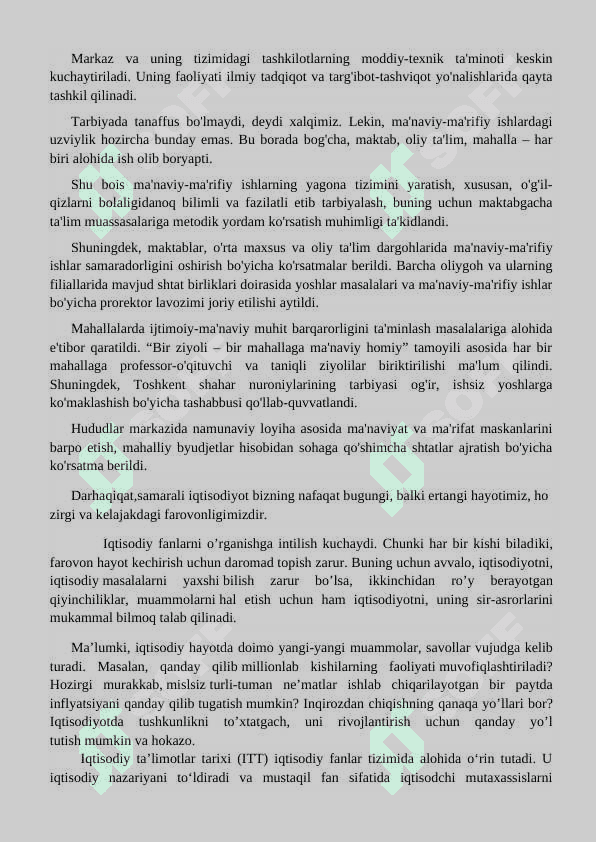 Markaz va uning tizimidagi tashkilotlarning moddiy-texnik ta'minoti keskin kuchaytiriladi. Uning faoliyati ilmiy tadqiqot va targ'ibot-tashviqot yo'nalishlarida qayta tashkil qilinadi.

Tarbiyada tanaffus bo'lmaydi, deydi xalqimiz. Lekin, ma'naviy-ma'rifiy ishlardagi uzviylik hozircha bunday emas. Bu borada bog'cha, maktab, oliy ta'lim, mahalla – har biri alohida ish olib boryapti.

Shu bois ma'naviy-ma'rifiy ishlarning yagona tizimini yaratish, xususan, o'g'il-qizlarni bolaligidanoq bilimli va fazilatli etib tarbiyalash, buning uchun maktabgacha ta'lim muassasalariga metodik yordam ko'rsatish muhimligi ta'kidlandi.

Shuningdek, maktablar, o'rta maxsus va oliy ta'lim dargohlarida ma'naviy-ma'rifiy ishlar samaradorligini oshirish bo'yicha ko'rsatmalar berildi. Barcha oliygoh va ularning filiallarida mavjud shtat birliklari doirasida yoshlar masalalari va ma'naviy-ma'rifiy ishlar bo'yicha prorektor lavozimi joriy etilishi aytildi.

Mahallalarda ijtimoiy-ma'naviy muhit barqarorligini ta'minlash masalalariga alohida e'tibor qaratildi. “Bir ziyoli – bir mahallaga ma'naviy homiy” tamoyili asosida har bir mahallaga professor-o'qituvchi va taniqli ziyolilar biriktirilishi ma'lum qilindi. Shuningdek, Toshkent shahar nuroniylarining tarbiyasi og'ir, ishsiz yoshlarga ko'maklashish bo'yicha tashabbusi qo'llab-quvvatlandi.

Hududlar markazida namunaviy loyiha asosida ma'naviyat va ma'rifat maskanlarini barpo etish, mahalliy byudjetlar hisobidan sohaga qo'shimcha shtatlar ajratish bo'yicha ko'rsatma berildi.

Darhaqiqat,samarali iqtisodiyot bizning nafaqat bugungi, balki ertangi hayotimiz, ho zirgi va kelajakdagi farovonligimizdir.

Iqtisodiy fanlarni o’rganishga intilish kuchaydi. Chunki har bir kishi biladiki, farovon hayot kechirish uchun daromad topish zarur. Buning uchun avvalo, iqtisodiyotni, iqtisodiy masalalarni yaxshi bilish zarur bo’lsa, ikkinchidan ro’y berayotgan qiyinchiliklar, muammolarni hal etish uchun ham iqtisodiyotni, uning sir-asrorlarini mukammal bilmoq talab qilinadi.

Ma’lumki, iqtisodiy hayotda doimo yangi-yangi muammolar, savollar vujudga kelib turadi. Masalan, qanday qilib millionlab kishilarning faoliyati muvofiqlashtiriladi? Hozirgi murakkab, mislsiz turli-tuman ne’matlar ishlab chiqarilayotgan bir paytda inflyatsiyani qanday qilib tugatish mumkin? Inqirozdan chiqishning qanaqa yo’llari bor? Iqtisodiyotda tushkunlikni to’xtatgach, uni rivojlantirish uchun qanday yo’l tutish mumkin va hokazo.

Iqtisodiy ta’limotlar tarixi (ITT) iqtisodiy fanlar tizimida alohida o‘rin tutadi. U iqtisodiy nazariyani to‘ldiradi va mustaqil fan sifatida iqtisodchi mutaxassislarni